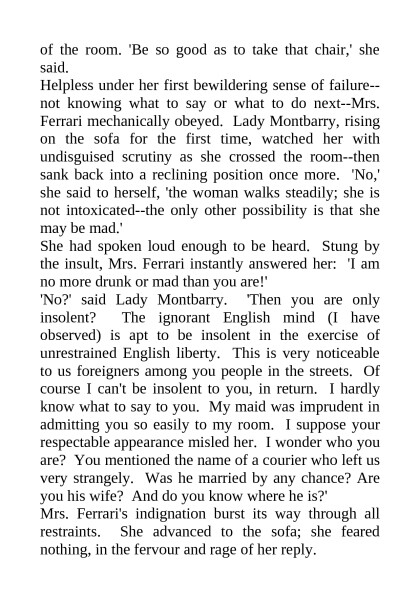 of the room. 'Be so good as to take that chair,' she said.
Helpless under her first bewildering sense of failure--not knowing what to say or what to do next--Mrs. Ferrari mechanically obeyed. Lady Montbarry, rising on the sofa for the first time, watched her with undisguised scrutiny as she crossed the room--then sank back into a reclining position once more. 'No,' she said to herself, 'the woman walks steadily; she is not intoxicated--the only other possibility is that she may be mad.'
She had spoken loud enough to be heard. Stung by the insult, Mrs. Ferrari instantly answered her: 'I am no more drunk or mad than you are!'
'No?' said Lady Montbarry. 'Then you are only insolent? The ignorant English mind (I have observed) is apt to be insolent in the exercise of unrestrained English liberty. This is very noticeable to us foreigners among you people in the streets. Of course I can't be insolent to you, in return. I hardly know what to say to you. My maid was imprudent in admitting you so easily to my room. I suppose your respectable appearance misled her. I wonder who you are? You mentioned the name of a courier who left us very strangely. Was he married by any chance? Are you his wife? And do you know where he is?'
Mrs. Ferrari's indignation burst its way through all restraints. She advanced to the sofa; she feared nothing, in the fervour and rage of her reply.